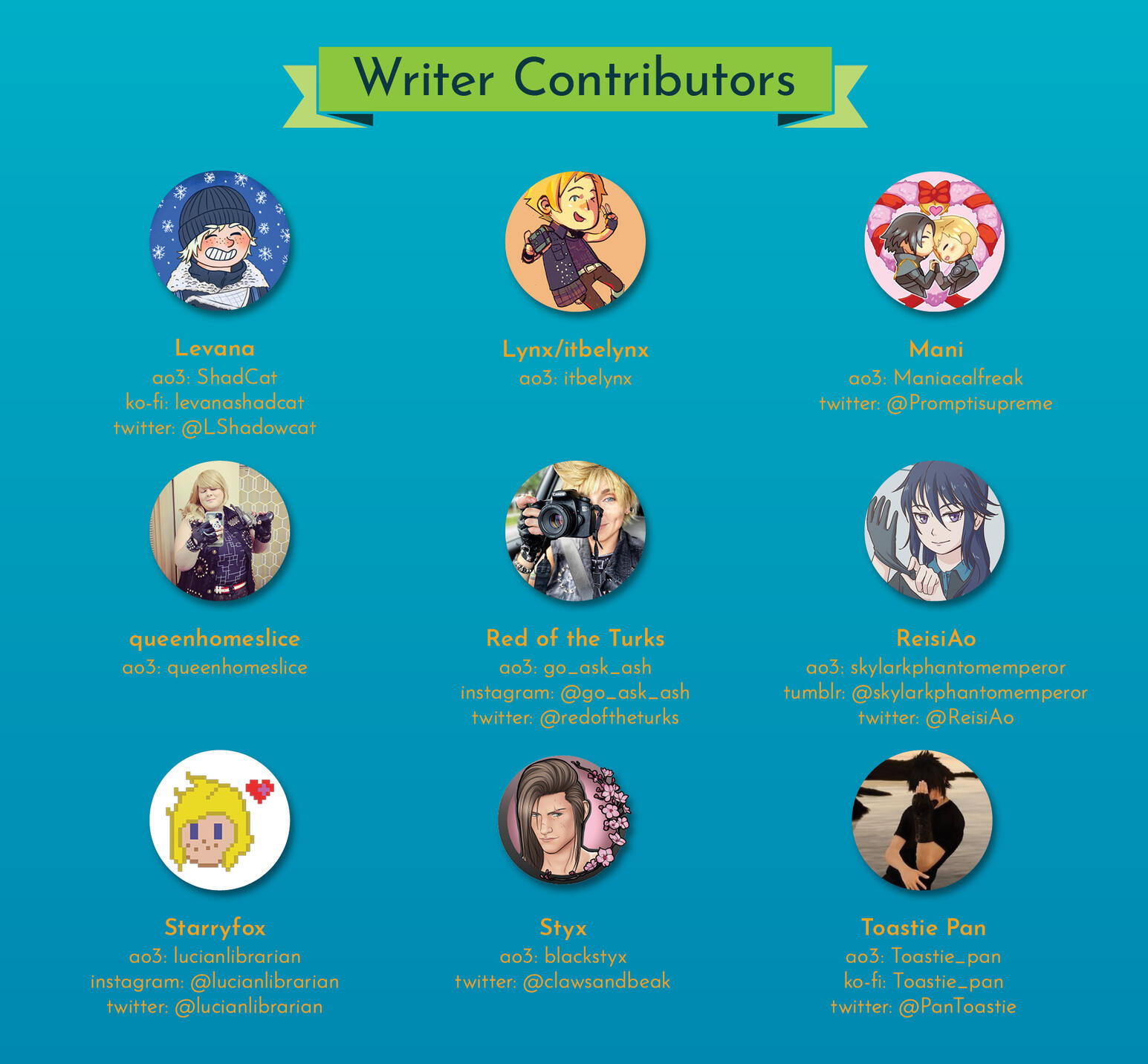 Writer Contributors

Levana
ao3: ShadCat
ko-fi: levanashadcat
twitter: @LShadowcat

Lynx/itbelynx
ao3: itbelynx

Mani
ao3: Maniacalfreak
twitter: @Promptisupreme

queenhomeslice
ao3: queenhomeslice

Red of the Turks
ao3: go_ask_ash
instagram: @go_ask_ash
twitter: @redoftheturks

ReisiAo
ao3: skylarkphantomemperor
tumblr: @skylarkphantomemperor
twitter: @ReisiAo

Starryfox
ao3: lucianlibrarian
instagram: @lucianlibrarian
twitter: @lucianlibrarian

Styx
ao3: blackstyx
twitter: @clawsandbeak

Toastie Pan
ao3: Toastie_pan
ko-fi: Toastie_pan
twitter: @PanToastie